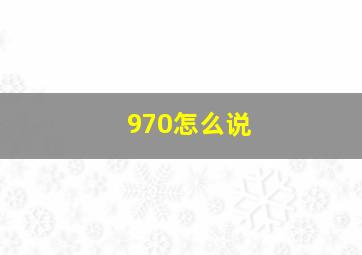 970怎么说